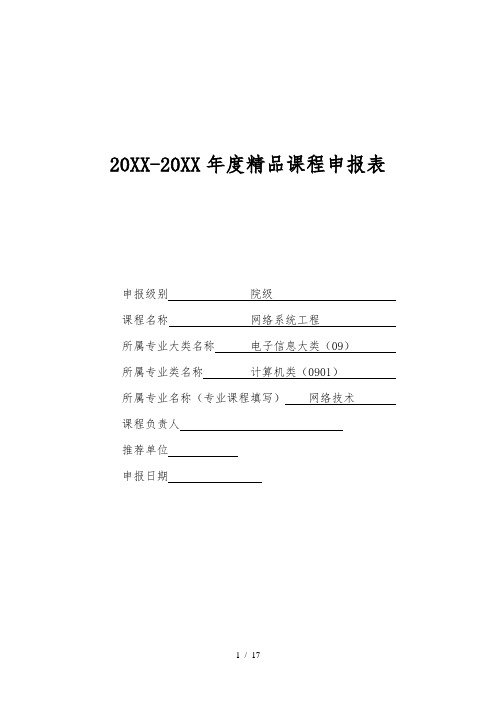 20XX-20XX 年度精品课程申报表

申报级别 院级

课程名称 网络系统工程

所属专业大类名称 电子信息大类（09）

所属专业类名称 计算机类（0901）

所属专业名称（专业课程填写） 网络技术

课程负责人

推荐单位

申报日期

1 / 17